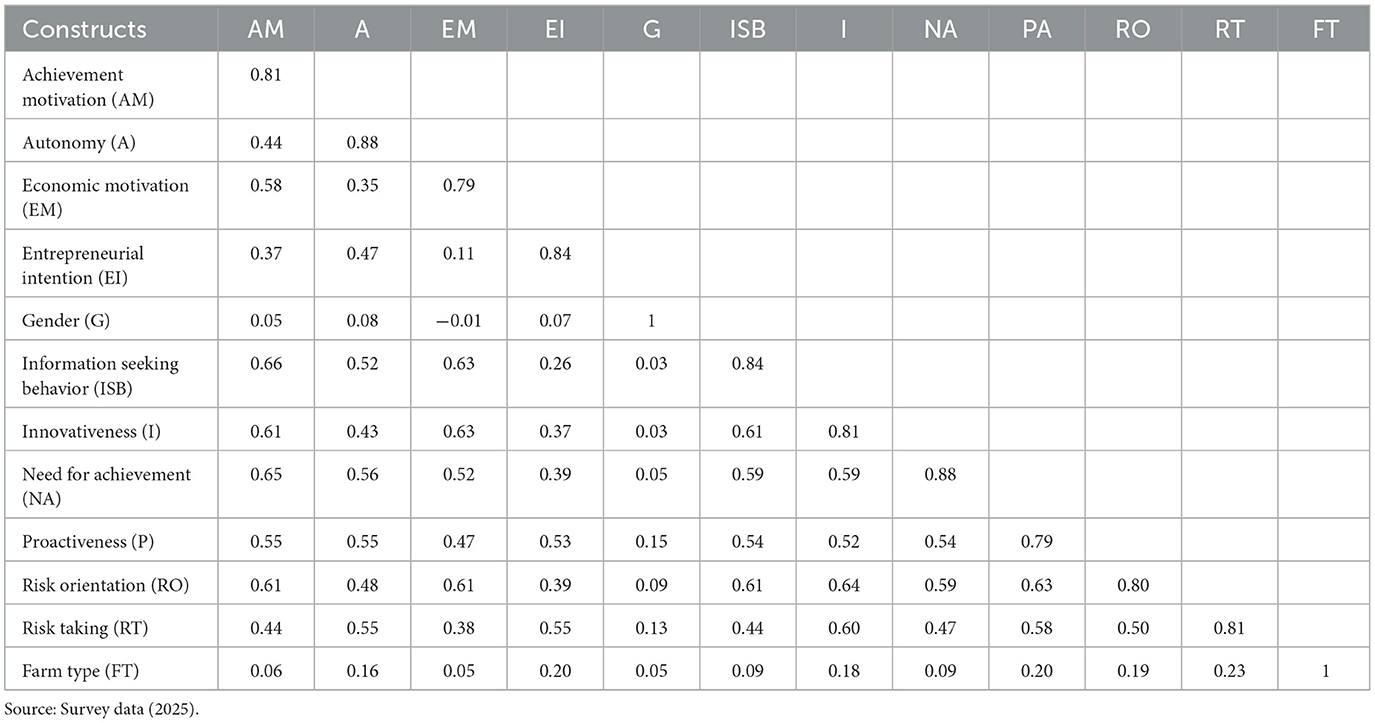 | Constructs | AM | A | EM | EI | G | ISB | I | NA | PA | RO | RT | FT |
|---|---|---|---|---|---|---|---|---|---|---|---|---|
| Achievement motivation (AM) | 0.81 | | | | | | | | | | | |
| Autonomy (A) | 0.44 | 0.88 | | | | | | | | | | |
| Economic motivation (EM) | 0.58 | 0.35 | 0.79 | | | | | | | | | |
| Entrepreneurial intention (EI) | 0.37 | 0.47 | 0.11 | 0.84 | | | | | | | | |
| Gender (G) | 0.05 | 0.08 | −0.01 | 0.07 | 1 | | | | | | | |
| Information seeking behavior (ISB) | 0.66 | 0.52 | 0.63 | 0.26 | 0.03 | 0.84 | | | | | | |
| Innovativeness (I) | 0.61 | 0.43 | 0.63 | 0.37 | 0.03 | 0.61 | 0.81 | | | | | |
| Need for achievement (NA) | 0.65 | 0.56 | 0.52 | 0.39 | 0.05 | 0.59 | 0.59 | 0.88 | | | | |
| Proactiveness (P) | 0.55 | 0.55 | 0.47 | 0.53 | 0.15 | 0.54 | 0.52 | 0.54 | 0.79 | | | |
| Risk orientation (RO) | 0.61 | 0.48 | 0.61 | 0.39 | 0.09 | 0.61 | 0.64 | 0.59 | 0.63 | 0.80 | | |
| Risk taking (RT) | 0.44 | 0.55 | 0.38 | 0.55 | 0.13 | 0.44 | 0.60 | 0.47 | 0.58 | 0.50 | 0.81 | |
| Farm type (FT) | 0.06 | 0.16 | 0.05 | 0.20 | 0.05 | 0.09 | 0.18 | 0.09 | 0.20 | 0.19 | 0.23 | 1 |

Source: Survey data (2025).